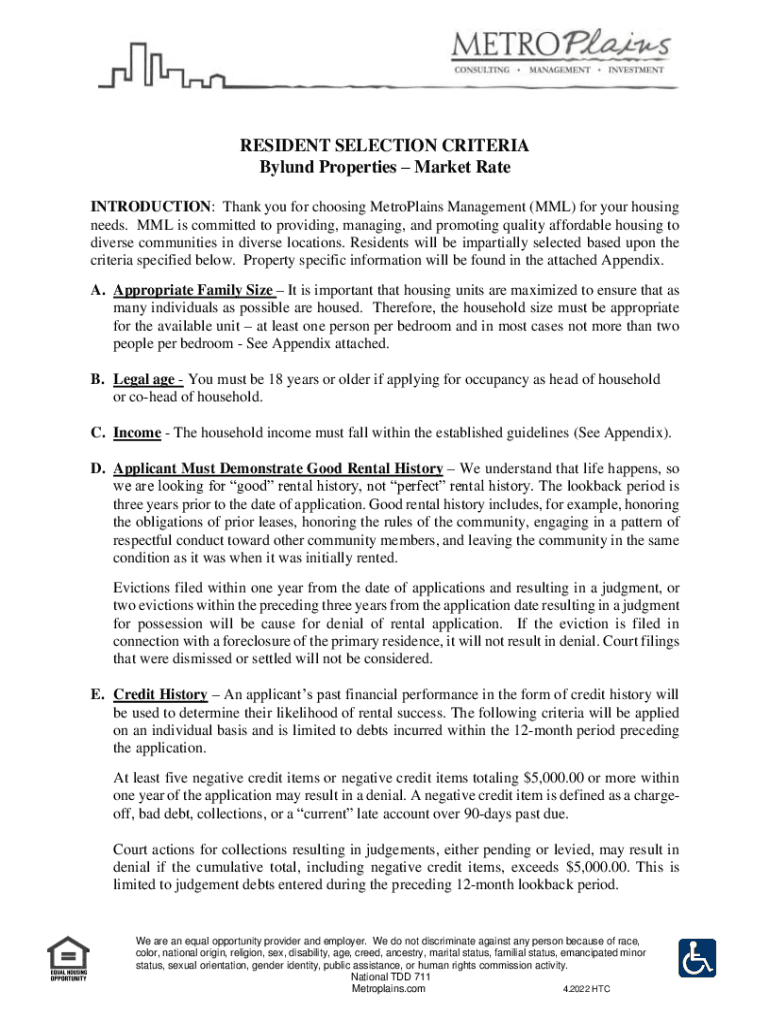 METROPlains
CONSULTING • MANAGEMENT • INVESTMENT

RESIDENT SELECTION CRITERIA
Bylund Properties – Market Rate

INTRODUCTION: Thank you for choosing MetroPlains Management (MML) for your housing needs. MML is committed to providing, managing, and promoting quality affordable housing to diverse communities in diverse locations. Residents will be impartially selected based upon the criteria specified below. Property specific information will be found in the attached Appendix.

A. Appropriate Family Size – It is important that housing units are maximized to ensure that as many individuals as possible are housed. Therefore, the household size must be appropriate for the available unit – at least one person per bedroom and in most cases not more than two people per bedroom - See Appendix attached.

B. Legal age - You must be 18 years or older if applying for occupancy as head of household or co-head of household.

C. Income - The household income must fall within the established guidelines (See Appendix).

D. Applicant Must Demonstrate Good Rental History – We understand that life happens, so we are looking for "good" rental history, not "perfect" rental history. The lookback period is three years prior to the date of application. Good rental history includes, for example, honoring the obligations of prior leases, honoring the rules of the community, engaging in a pattern of respectful conduct toward other community members, and leaving the community in the same condition as it was when it was initially rented.

Evictions filed within one year from the date of applications and resulting in a judgment, or two evictions within the preceding three years from the application date resulting in a judgment for possession will be cause for denial of rental application. If the eviction is filed in connection with a foreclosure of the primary residence, it will not result in denial. Court filings that were dismissed or settled will not be considered.

E. Credit History – An applicant's past financial performance in the form of credit history will be used to determine their likelihood of rental success. The following criteria will be applied on an individual basis and is limited to debts incurred within the 12-month period preceding the application.

At least five negative credit items or negative credit items totaling $5,000.00 or more within one year of the application may result in a denial. A negative credit item is defined as a charge-off, bad debt, collections, or a "current" late account over 90-days past due.

Court actions for collections resulting in judgements, either pending or levied, may result in denial if the cumulative total, including negative credit items, exceeds $5,000.00. This is limited to judgement debts entered during the preceding 12-month lookback period.

EQUAL HOUSING OPPORTUNITY

We are an equal opportunity provider and employer. We do not discriminate against any person because of race, color, national origin, religion, sex, disability, age, creed, ancestry, marital status, familial status, emancipated minor status, sexual orientation, gender identity, public assistance, or human rights commission activity.
National TDD 711
Metroplains.com 4.2022 HTC